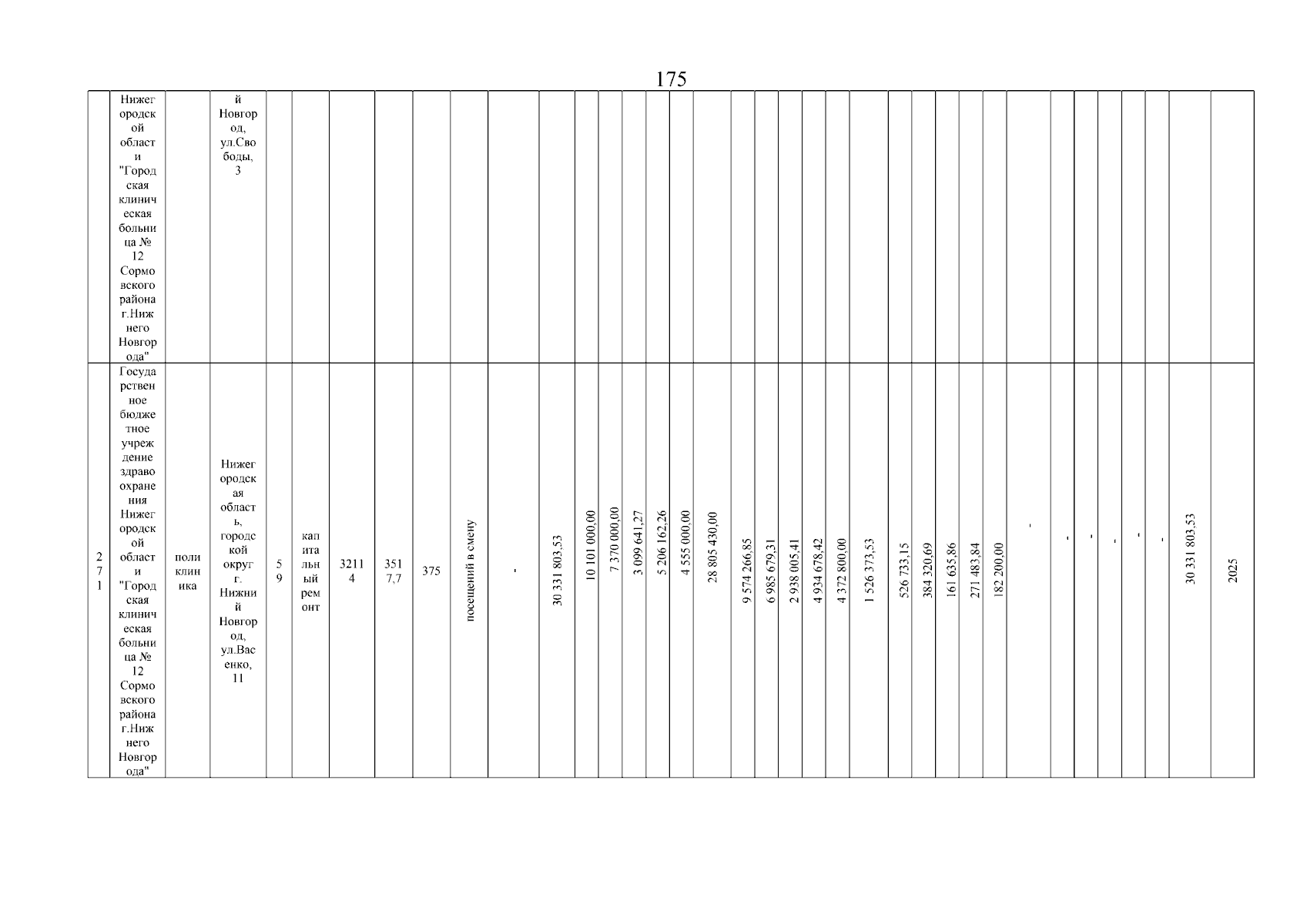 175

|  | Нижегородской области "Городская клиническая больница № 12 Сормовского района г.Нижнего Новгорода" |  | й Новгород, ул.Свободы, 3 |  |  |  |  |  |  |  |  |  |  |  |  |  |  |  |  |  |  |  |  |  |  |  |  |  |  |  |  |  |  |  |
|---|---|---|---|---|---|---|---|---|---|---|---|---|---|---|---|---|---|---|---|---|---|---|---|---|---|---|---|---|---|---|---|---|---|---|
| 271 | Государственное бюджетное учреждение здравоохранения Нижегородской области "Городская клиническая больница № 12 Сормовского района г.Нижнего Новгорода" | поликлиника | Нижегородская область, городской округ г. Нижний Новгород, ул.Васенко, 11 | 59 | капитальный ремонт | 32114 | 3517,7 | 375 | посещений в смену | - | 30 331 803,53 | 10 101 000,00 | 7 370 000,00 | 3 099 641,27 | 5 206 162,26 | 4 555 000,00 | 28 805 430,00 | 9 574 266,85 | 6 985 679,31 | 2 938 005,41 | 4 934 678,42 | 4 372 800,00 | 1 526 373,53 | 526 733,15 | 384 320,69 | 161 635,86 | 271 483,84 | 182 200,00 | - | - | - | - | - | - | 30 331 803,53 | 2025 |